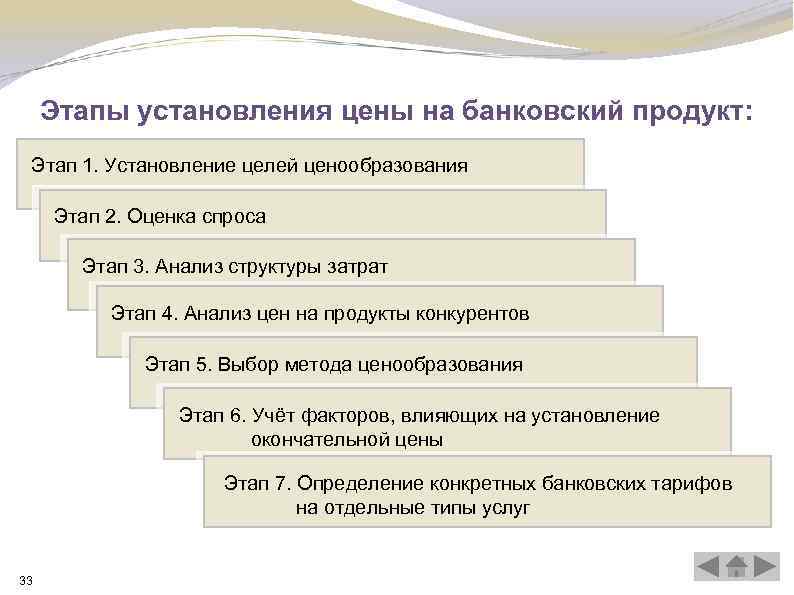 Этапы установления цены на банковский продукт:

Этап 1. Установление целей ценообразования

Этап 2. Оценка спроса

Этап 3. Анализ структуры затрат

Этап 4. Анализ цен на продукты конкурентов

Этап 5. Выбор метода ценообразования

Этап 6. Учёт факторов, влияющих на установление окончательной цены

Этап 7. Определение конкретных банковских тарифов на отдельные типы услуг

33